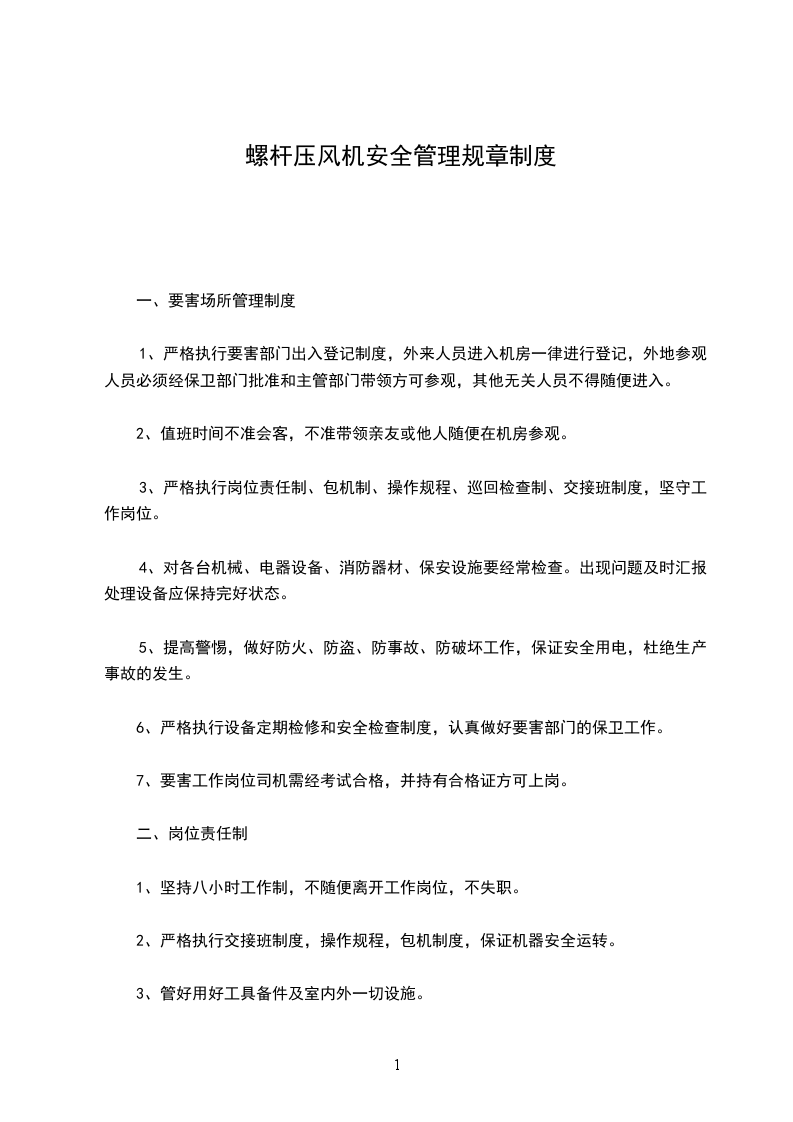 螺杆压风机安全管理规章制度

一、要害场所管理制度

1、严格执行要害部门出入登记制度，外来人员进入机房一律进行登记，外地参观人员必须经保卫部门批准和主管部门带领方可参观，其他无关人员不得随便进入。

2、值班时间不准会客，不准带领亲友或他人随便在机房参观。

3、严格执行岗位责任制、包机制、操作规程、巡回检查制、交接班制度，坚守工作岗位。

4、对各台机械、电器设备、消防器材、保安设施要经常检查。出现问题及时汇报处理设备应保持完好状态。

5、提高警惕，做好防火、防盗、防事故、防破坏工作，保证安全用电，杜绝生产事故的发生。

6、严格执行设备定期检修和安全检查制度，认真做好要害部门的保卫工作。

7、要害工作岗位司机需经考试合格，并持有合格证方可上岗。

二、岗位责任制

1、坚持八小时工作制，不随便离开工作岗位，不失职。

2、严格执行交接班制度，操作规程，包机制度，保证机器安全运转。

3、管好用好工具备件及室内外一切设施。

1